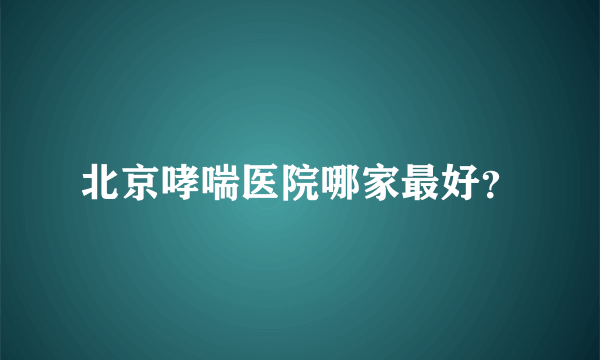 北京哮喘医院哪家最好?